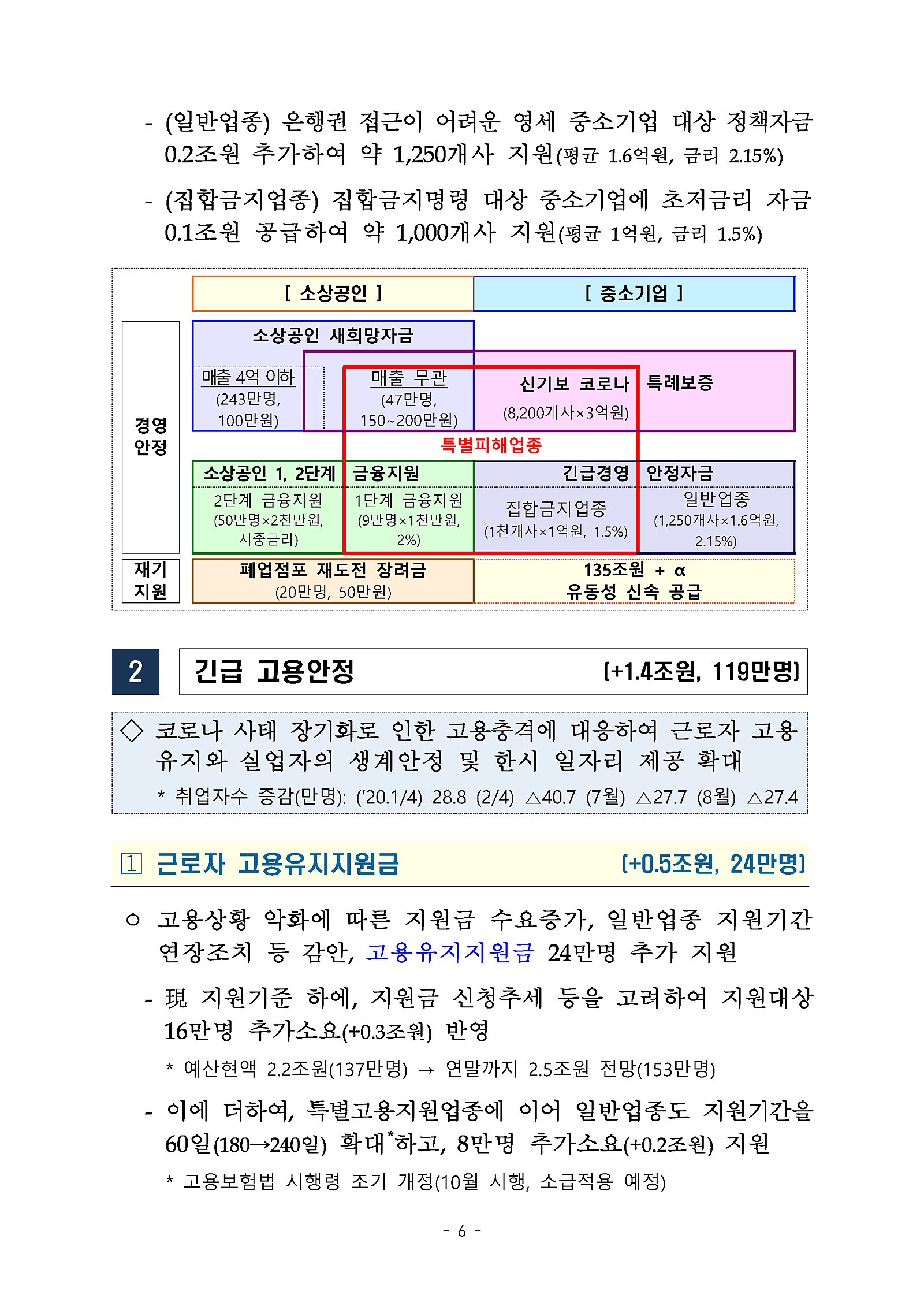 - (일반업종) 은행권 접근이 어려운 영세 중소기업 대상 정책자금 0.2조원 추가하여 약 1,250개사 지원(평균 1.6억원, 금리 2.15%)

- (집합금지업종) 집합금지명령 대상 중소기업에 초저금리 자금 0.1조원 공급하여 약 1,000개사 지원(평균 1억원, 금리 1.5%)

[ 소상공인 ]
[ 중소기업 ]

경영 안정

소상공인 새희망자금

매출 4억 이하 (243만명, 100만원)

매출 무관 (47만명, 150~200만원)

신기보 코로나 특례보증 (8,200개사×3억원)

특별피해업종

소상공인 1, 2단계 금융지원

2단계 금융지원 (50만명×2천만원, 시중금리)

1단계 금융지원 (9만명×1천만원, 2%)

긴급경영 안정자금

집합금지업종 (1천개사×1억원, 1.5%)

일반업종 (1,250개사×1.6억원, 2.15%)

재기 지원

폐업점포 재도전 장려금 (20만명, 50만원)

135조원 + α 유동성 신속 공급

2 긴급 고용안정 [+1.4조원, 119만명]

◇ 코로나 사태 장기화로 인한 고용충격에 대응하여 근로자 고용 유지와 실업자의 생계안정 및 한시 일자리 제공 확대

* 취업자수 증감(만명): ('20.1/4) 28.8 (2/4) △40.7 (7월) △27.7 (8월) △27.4

1 근로자 고용유지지원금 [+0.5조원, 24만명]

○ 고용상황 악화에 따른 지원금 수요증가, 일반업종 지원기간 연장조치 등 감안, 고용유지지원금 24만명 추가 지원

- 現 지원기준 하에, 지원금 신청추세 등을 고려하여 지원대상 16만명 추가소요(+0.3조원) 반영

* 예산현액 2.2조원(137만명) → 연말까지 2.5조원 전망(153만명)

- 이에 더하여, 특별고용지원업종에 이어 일반업종도 지원기간을 60일(180→240일) 확대*하고, 8만명 추가소요(+0.2조원) 지원

* 고용보험법 시행령 조기 개정(10월 시행, 소급적용 예정)

- 6 -